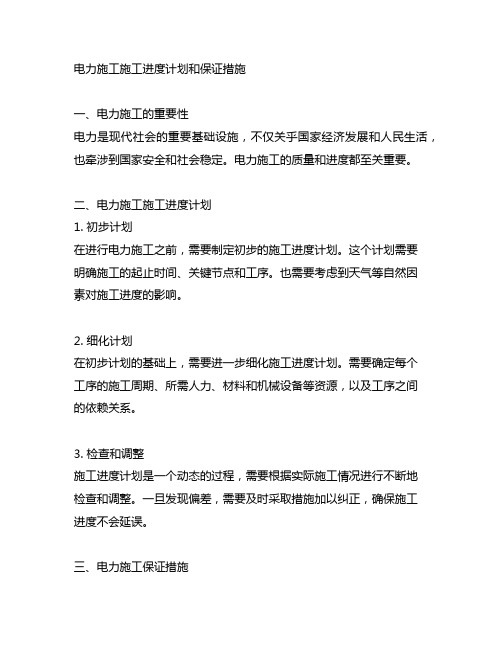 电力施工施工进度计划和保证措施

一、电力施工的重要性
电力是现代社会的重要基础设施，不仅关乎国家经济发展和人民生活，也牵涉到国家安全和社会稳定。电力施工的质量和进度都至关重要。

二、电力施工施工进度计划
1. 初步计划
在进行电力施工之前，需要制定初步的施工进度计划。这个计划需要明确施工的起止时间、关键节点和工序。也需要考虑到天气等自然因素对施工进度的影响。

2. 细化计划
在初步计划的基础上，需要进一步细化施工进度计划。需要确定每个工序的施工周期、所需人力、材料和机械设备等资源，以及工序之间的依赖关系。

3. 检查和调整
施工进度计划是一个动态的过程，需要根据实际施工情况进行不断地检查和调整。一旦发现偏差，需要及时采取措施加以纠正，确保施工进度不会延误。

三、电力施工保证措施